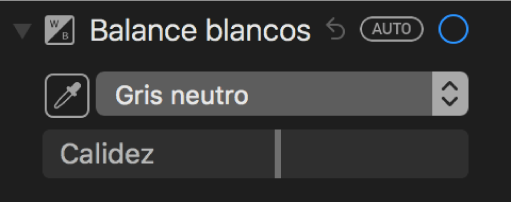 W B Balance blancos AUTO

Gris neutro

Calidez